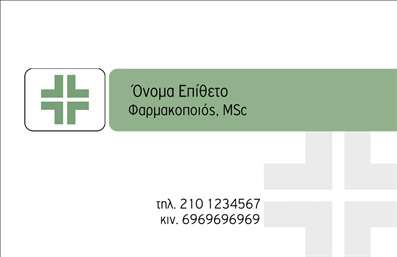 Όνομα Επίθετο
Φαρμακοποιός, MSc

τηλ. 210 1234567
κιν. 6969696969